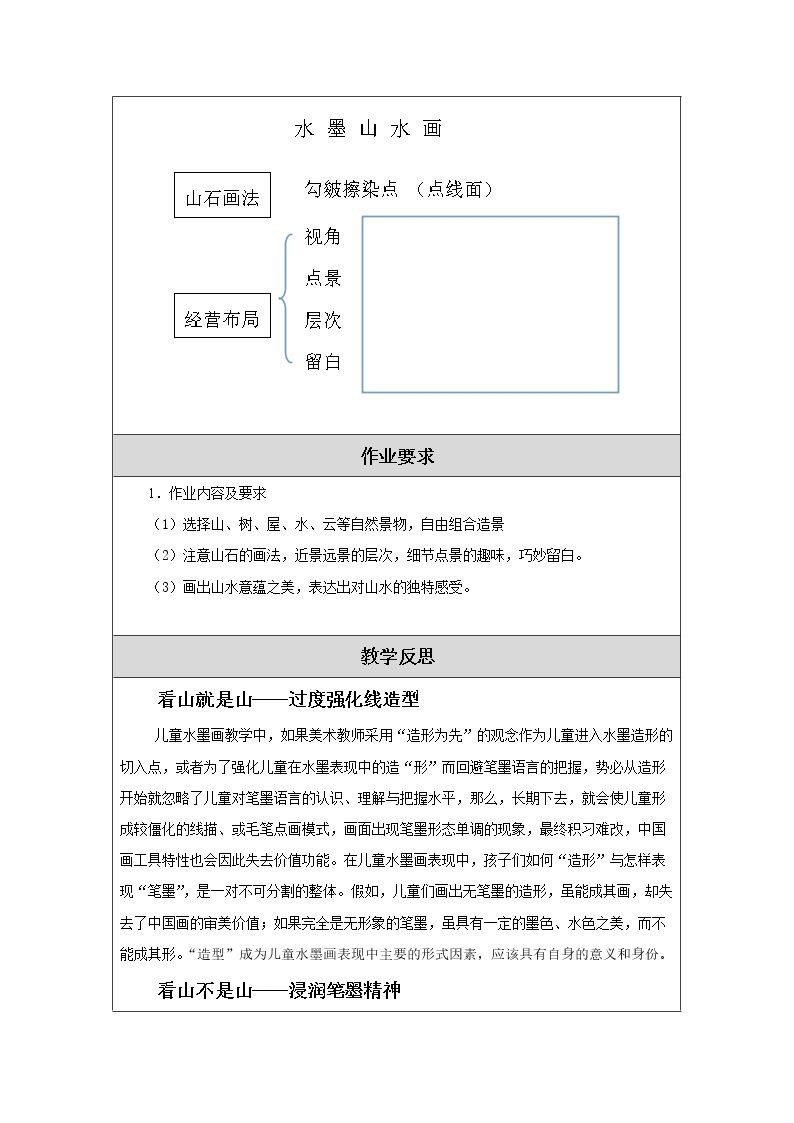 水 墨 山 水 画

山石画法

勾皴擦染点 （点线面）

经营布局

视角
点景
层次
留白

作业要求

1．作业内容及要求

（1）选择山、树、屋、水、云等自然景物，自由组合造景

（2）注意山石的画法，近景远景的层次，细节点景的趣味，巧妙留白。

（3）画出山水意蕴之美，表达出对山水的独特感受。

教学反思

看山就是山——过度强化线造型

儿童水墨画教学中，如果美术教师采用“造形为先”的观念作为儿童进入水墨造形的切入点，或者为了强化儿童在水墨表现中的造“形”而回避笔墨语言的把握，势必从造形开始就忽略了儿童对笔墨语言的认识、理解与把握水平，那么，长期下去，就会使儿童形成较僵化的线描、或毛笔点画模式，画面出现笔墨形态单调的现象，最终积习难改，中国画工具特性也会因此失去价值功能。在儿童水墨画表现中，孩子们如何“造形”与怎样表现“笔墨”，是一对不可分割的整体。假如，儿童们画出无笔墨的造形，虽能成其画，却失去了中国画的审美价值；如果完全是无形象的笔墨，虽具有一定的墨色、水色之美，而不能成其形。“造型”成为儿童水墨画表现中主要的形式因素，应该具有自身的意义和身份。

看山不是山——浸润笔墨精神